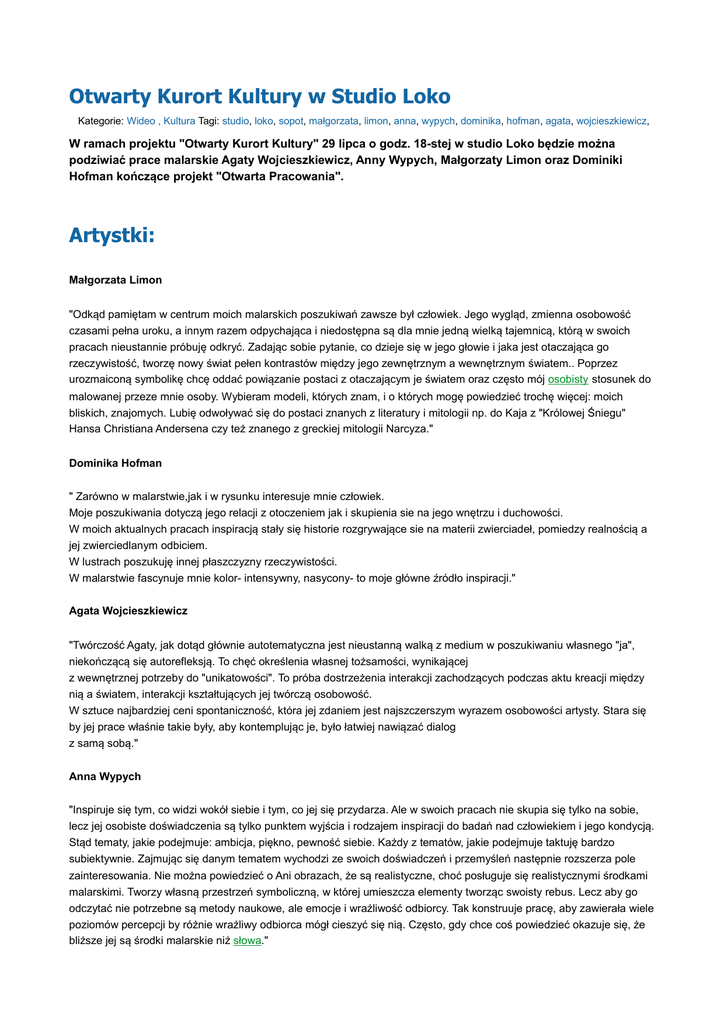 Otwarty Kurort Kultury w Studio Loko

Kategorie: Wideo , Kultura Tagi: studio, loko, sopot, małgorzata, limon, anna, wypych, dominika, hofman, agata, wojcieszkiewicz,

W ramach projektu "Otwarty Kurort Kultury" 29 lipca o godz. 18-stej w studio Loko będzie można podziwiać prace malarskie Agaty Wojcieszkiewicz, Anny Wypych, Małgorzaty Limon oraz Dominiki Hofman kończące projekt "Otwarta Pracowania".

Artystki:

Małgorzata Limon

"Odkąd pamiętam w centrum moich malarskich poszukiwań zawsze był człowiek. Jego wygląd, zmienna osobowość czasami pełna uroku, a innym razem odpychająca i niedostępna są dla mnie jedną wielką tajemnicą, którą w swoich pracach nieustannie próbuję odkryć. Zadając sobie pytanie, co dzieje się w jego głowie i jaka jest otaczająca go rzeczywistość, tworzę nowy świat pełen kontrastów między jego zewnętrznym a wewnętrznym światem.. Poprzez urozmaiconą symbolikę chcę oddać powiązanie postaci z otaczającym je światem oraz często mój osobisty stosunek do malowanej przeze mnie osoby. Wybieram modeli, których znam, i o których mogę powiedzieć trochę więcej: moich bliskich, znajomych. Lubię odwoływać się do postaci znanych z literatury i mitologii np. do Kaja z "Królowej Śniegu" Hansa Christiana Andersena czy też znanego z greckiej mitologii Narcyza."

Dominika Hofman

" Zarówno w malarstwie,jak i w rysunku interesuje mnie człowiek.
Moje poszukiwania dotyczą jego relacji z otoczeniem jak i skupienia sie na jego wnętrzu i duchowości.
W moich aktualnych pracach inspiracją stały się historie rozgrywające sie na materii zwierciadeł, pomiedzy realnością a jej zwierciedlanym odbiciem.
W lustrach poszukuję innej płaszczyzny rzeczywistości.
W malarstwie fascynuje mnie kolor- intensywny, nasycony- to moje główne źródło inspiracji."

Agata Wojcieszkiewicz

"Twórczość Agaty, jak dotąd głównie autotematyczna jest nieustanną walką z medium w poszukiwaniu własnego "ja", niekończącą się autorefleksją. To chęć określenia własnej tożsamości, wynikającej z wewnętrznej potrzeby do "unikatowości". To próba dostrzeżenia interakcji zachodzących podczas aktu kreacji między nią a światem, interakcji kształtujących jej twórczą osobowość.
W sztuce najbardziej ceni spontaniczność, która jej zdaniem jest najszczerszym wyrazem osobowości artysty. Stara się by jej prace właśnie takie były, aby kontemplując je, było łatwiej nawiązać dialog z samą sobą."

Anna Wypych

"Inspiruje się tym, co widzi wokół siebie i tym, co jej się przydarza. Ale w swoich pracach nie skupia się tylko na sobie, lecz jej osobiste doświadczenia są tylko punktem wyjścia i rodzajem inspiracji do badań nad człowiekiem i jego kondycją. Stąd tematy, jakie podejmuje: ambicja, piękno, pewność siebie. Każdy z tematów, jakie podejmuje taktuję bardzo subiektywnie. Zajmując się danym tematem wychodzi ze swoich doświadczeń i przemyśleń następnie rozszerza pole zainteresowania. Nie można powiedzieć o Ani obrazach, że są realistyczne, choć posługuje się realistycznymi środkami malarskimi. Tworzy własną przestrzeń symboliczną, w której umieszcza elementy tworząc swoisty rebus. Lecz aby go odczytać nie potrzebne są metody naukowe, ale emocje i wrażliwość odbiorcy. Tak konstruuje pracę, aby zawierała wiele poziomów percepcji by różnie wrażliwy odbiorca mógł cieszyć się nią. Często, gdy chce coś powiedzieć okazuje się, że bliższe jej są środki malarskie niż słowa."